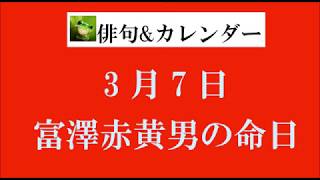 俳句&カレンダー

3月7日

富澤赤黄男の命日